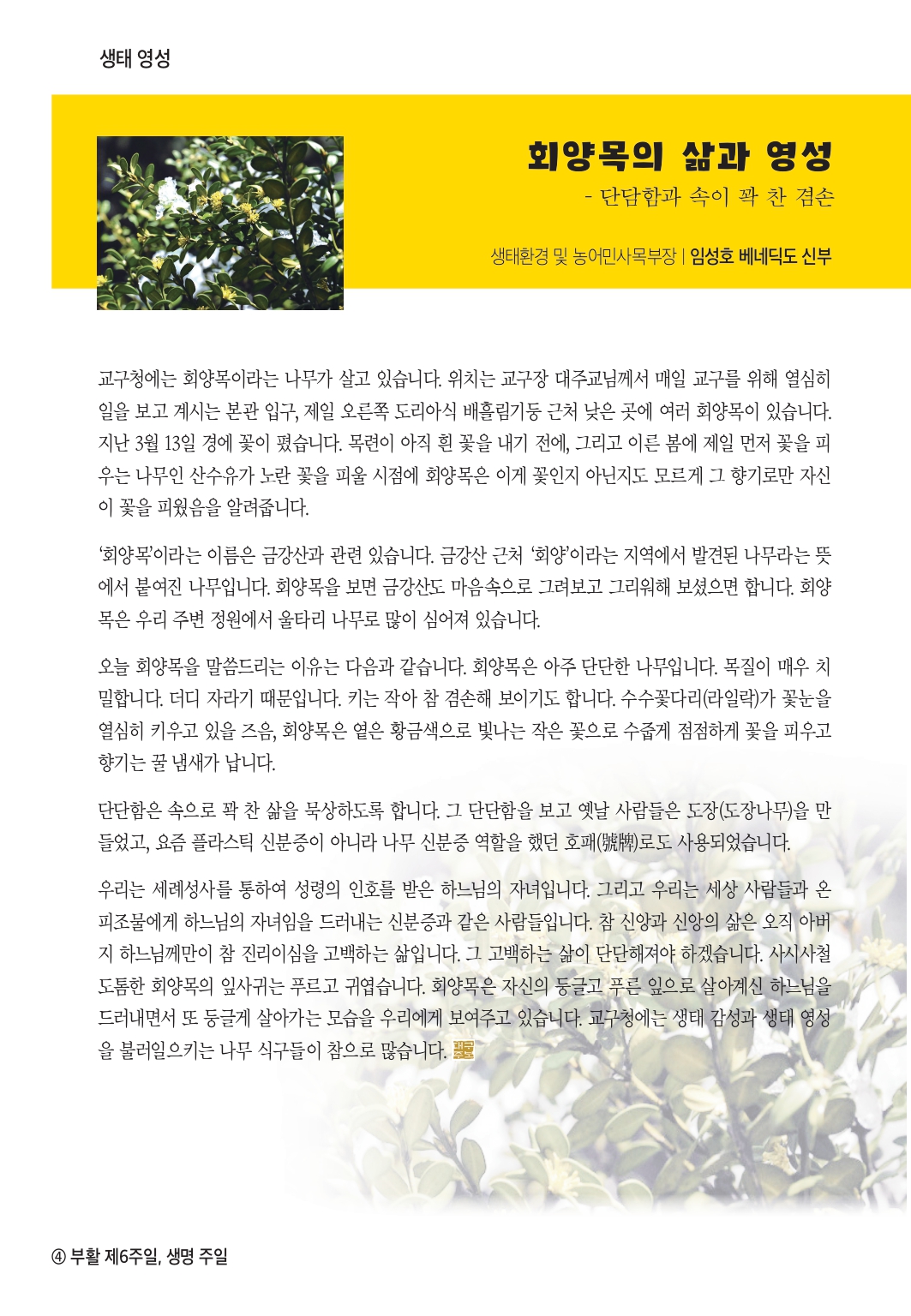 생태 영성

회양목의 삶과 영성

- 단담함과 속이 꽉 찬 겸손

생태환경 및 농어민사목부장 | 임성호 베네딕도 신부

교구청에는 회양목이라는 나무가 살고 있습니다. 위치는 교구장 대주교님께서 매일 교구를 위해 열심히 일을 보고 계시는 본관 입구, 제일 오른쪽 도리아식 배흘림기둥 근처 낮은 곳에 여러 회양목이 있습니다. 지난 3월 13일 경에 꽃이 폈습니다. 목련이 아직 흰 꽃을 내기 전에, 그리고 이른 봄에 제일 먼저 꽃을 피우는 나무인 산수유가 노란 꽃을 피울 시점에 회양목은 이게 꽃인지 아닌지도 모르게 그 향기로만 자신이 꽃을 피웠음을 알려줍니다.

'회양목'이라는 이름은 금강산과 관련 있습니다. 금강산 근처 '회양'이라는 지역에서 발견된 나무라는 뜻에서 붙여진 나무입니다. 회양목을 보면 금강산도 마음속으로 그려보고 그리워해 보셨으면 합니다. 회양목은 우리 주변 정원에서 울타리 나무로 많이 심어져 있습니다.

오늘 회양목을 말씀드리는 이유는 다음과 같습니다. 회양목은 아주 단단한 나무입니다. 목질이 매우 치밀합니다. 더디 자라기 때문입니다. 키는 작아 참 겸손해 보이기도 합니다. 수수꽃다리(라일락)가 꽃눈을 열심히 키우고 있을 즈음, 회양목은 옅은 황금색으로 빛나는 작은 꽃으로 수줍게 점점하게 꽃을 피우고 향기는 꿀 냄새가 납니다.

단단함은 속으로 꽉 찬 삶을 묵상하도록 합니다. 그 단단함을 보고 옛날 사람들은 도장(도장나무)을 만들었고, 요즘 플라스틱 신분증이 아니라 나무 신분증 역할을 했던 호패(號牌)로도 사용되었습니다.

우리는 세례성사를 통하여 성령의 인호를 받은 하느님의 자녀입니다. 그리고 우리는 세상 사람들과 온 피조물에게 하느님의 자녀임을 드러내는 신분증과 같은 사람들입니다. 참 신앙과 신앙의 삶은 오직 아버지 하느님께만이 참 진리이심을 고백하는 삶입니다. 그 고백하는 삶이 단단해져야 하겠습니다. 사시사철 도톰한 회양목의 잎사귀는 푸르고 귀엽습니다. 회양목은 자신의 둥글고 푸른 잎으로 살아계신 하느님을 드러내면서 또 둥글게 살아가는 모습을 우리에게 보여주고 있습니다. 교구청에는 생태 감성과 생태 영성을 불러일으키는 나무 식구들이 참으로 많습니다.

④ 부활 제6주일, 생명 주일